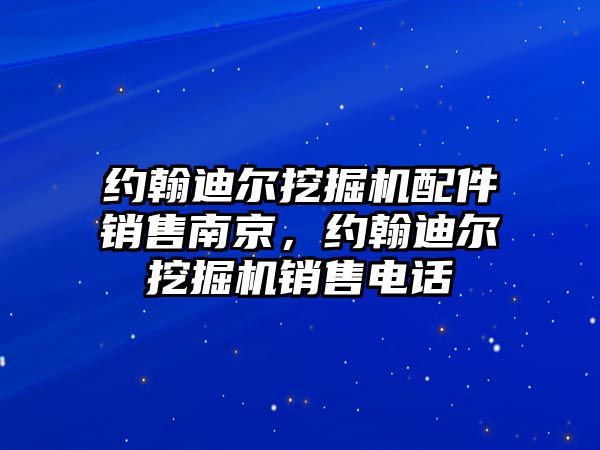 约翰迪尔挖掘机配件销售南京，约翰迪尔挖掘机销售电话